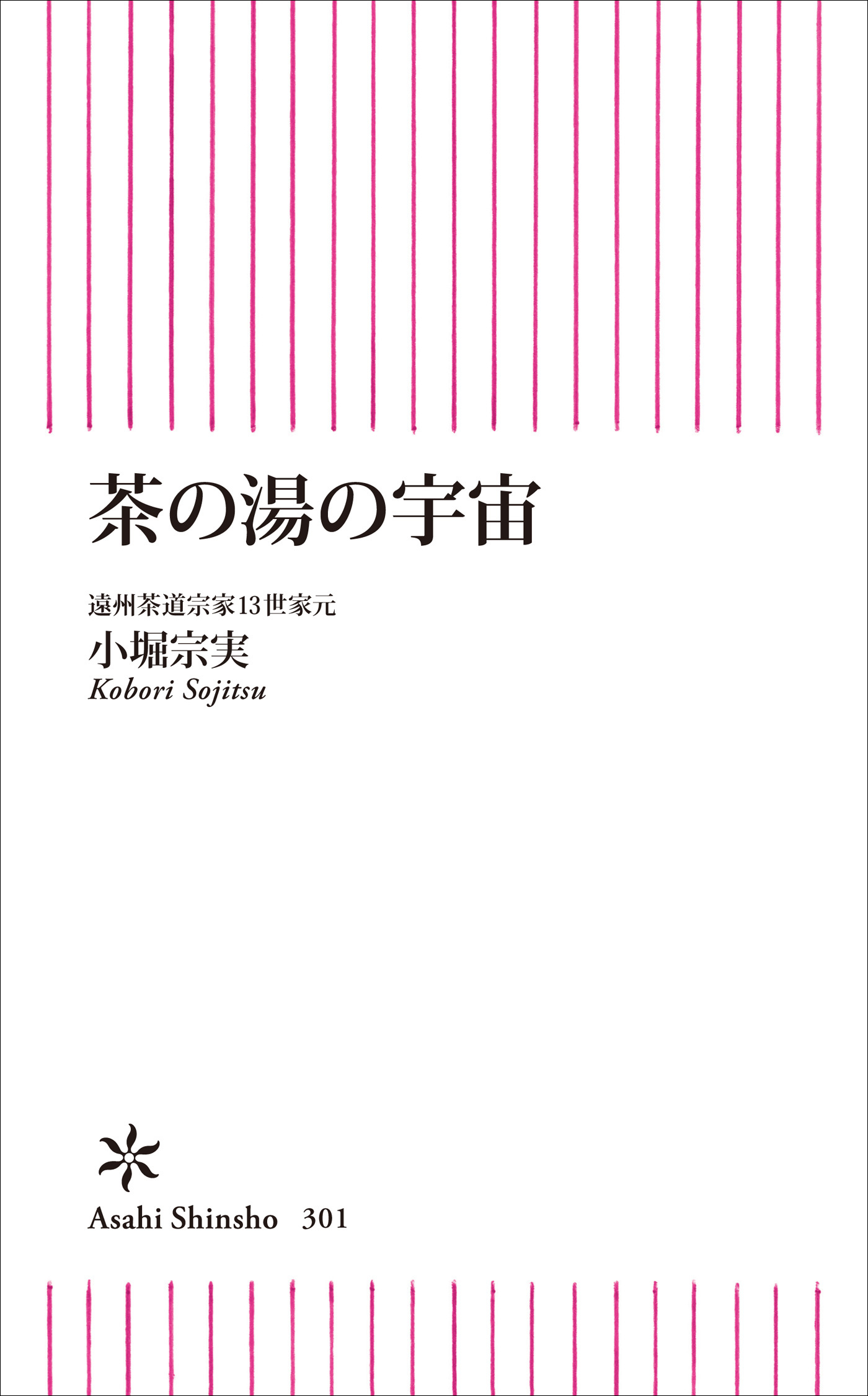 茶の湯の宇宙

遠州茶道宗家13世家元
小堀宗実
Kobori Sojitsu

Asahi Shinsho 301